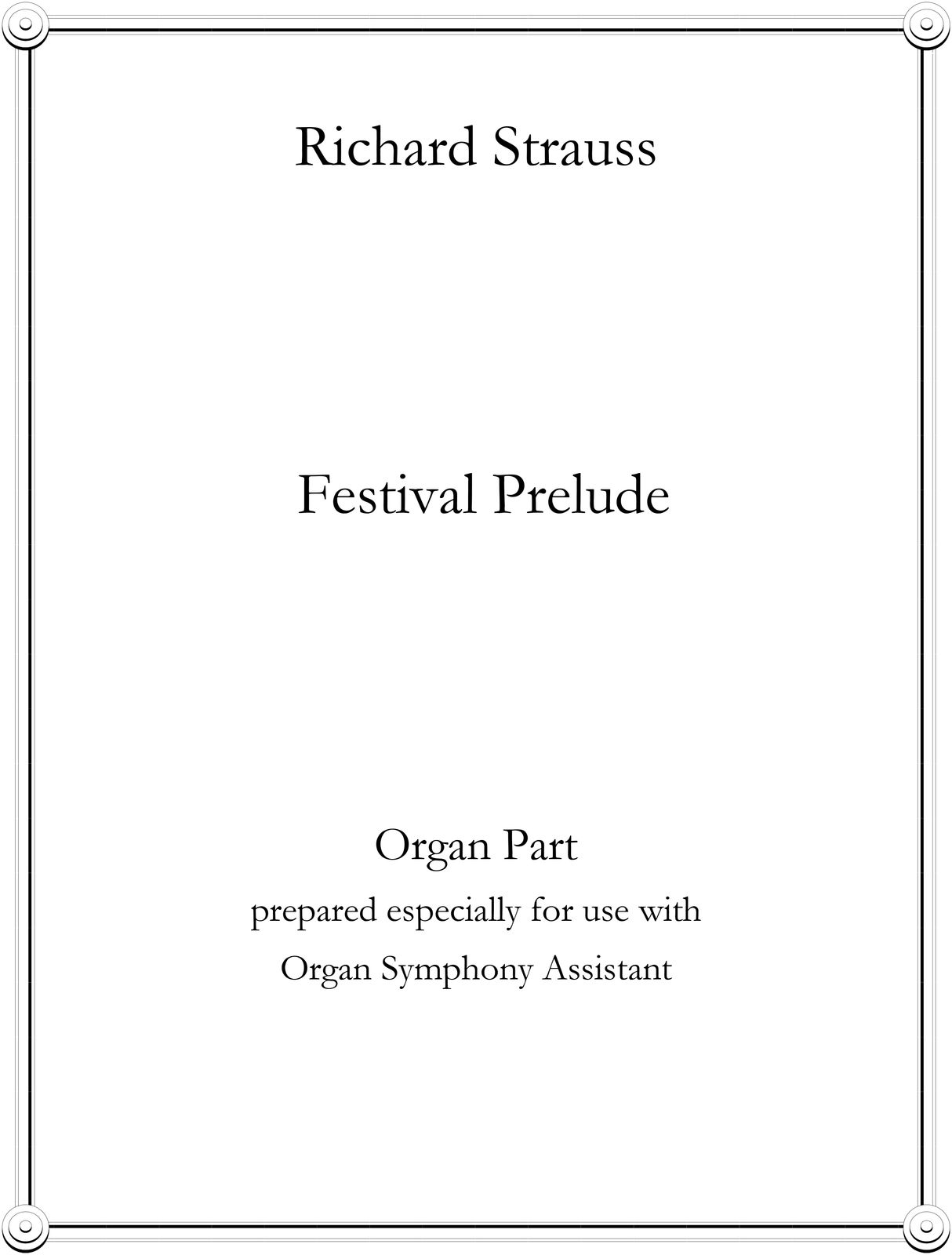 Richard Strauss

Festival Prelude

Organ Part

prepared especially for use with

Organ Symphony Assistant